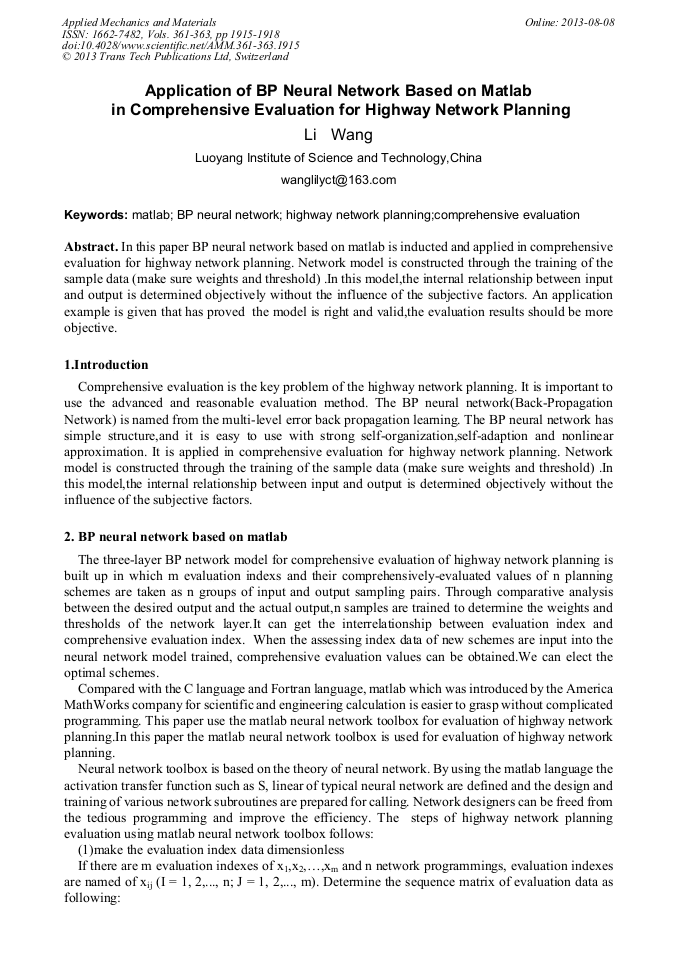 Applied Mechanics and Materials
ISSN: 1662-7482, Vols. 361-363, pp 1915-1918
doi:10.4028/www.scientific.net/AMM.361-363.1915
© 2013 Trans Tech Publications Ltd, Switzerland

Online: 2013-08-08

Application of BP Neural Network Based on Matlab in Comprehensive Evaluation for Highway Network Planning

Li Wang

Luoyang Institute of Science and Technology,China

wanglilyct@163.com

Keywords: matlab; BP neural network; highway network planning;comprehensive evaluation

Abstract. In this paper BP neural network based on matlab is inducted and applied in comprehensive evaluation for highway network planning. Network model is constructed through the training of the sample data (make sure weights and threshold) .In this model,the internal relationship between input and output is determined objectively without the influence of the subjective factors. An application example is given that has proved the model is right and valid,the evaluation results should be more objective.

1.Introduction

Comprehensive evaluation is the key problem of the highway network planning. It is important to use the advanced and reasonable evaluation method. The BP neural network(Back-Propagation Network) is named from the multi-level error back propagation learning. The BP neural network has simple structure,and it is easy to use with strong self-organization,self-adaption and nonlinear approximation. It is applied in comprehensive evaluation for highway network planning. Network model is constructed through the training of the sample data (make sure weights and threshold) .In this model,the internal relationship between input and output is determined objectively without the influence of the subjective factors.

2. BP neural network based on matlab

The three-layer BP network model for comprehensive evaluation of highway network planning is built up in which m evaluation indexs and their comprehensively-evaluated values of n planning schemes are taken as n groups of input and output sampling pairs. Through comparative analysis between the desired output and the actual output,n samples are trained to determine the weights and thresholds of the network layer.It can get the interrelationship between evaluation index and comprehensive evaluation index. When the assessing index data of new schemes are input into the neural network model trained, comprehensive evaluation values can be obtained.We can elect the optimal schemes.

Compared with the C language and Fortran language, matlab which was introduced by the America MathWorks company for scientific and engineering calculation is easier to grasp without complicated programming. This paper use the matlab neural network toolbox for evaluation of highway network planning.In this paper the matlab neural network toolbox is used for evaluation of highway network planning.

Neural network toolbox is based on the theory of neural network. By using the matlab language the activation transfer function such as S, linear of typical neural network are defined and the design and training of various network subroutines are prepared for calling. Network designers can be freed from the tedious programming and improve the efficiency. The steps of highway network planning evaluation using matlab neural network toolbox follows:

(1)make the evaluation index data dimensionless

If there are m evaluation indexes of $x_1,x_2,\ldots,x_m$ and n network programmings, evaluation indexes are named of $x_{ij}$ (I = 1, 2,..., n; J = 1, 2,..., m). Determine the sequence matrix of evaluation data as following: